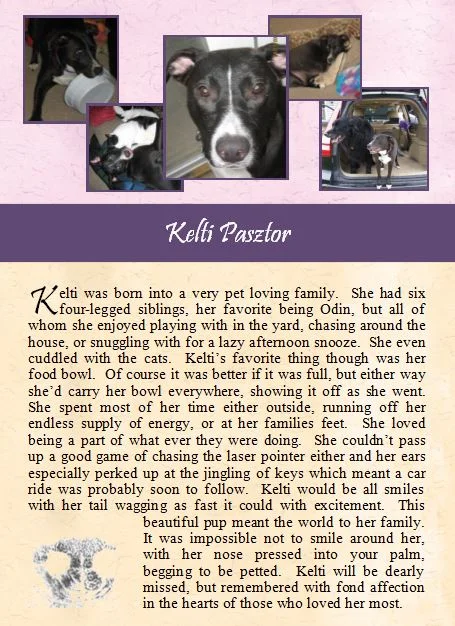 Kelti Pasztor

Kelti was born into a very pet loving family. She had six four-legged siblings, her favorite being Odin, but all of whom she enjoyed playing with in the yard, chasing around the house, or snuggling with for a lazy afternoon snooze. She even cuddled with the cats. Kelti's favorite thing though was her food bowl. Of course it was better if it was full, but either way she'd carry her bowl everywhere, showing it off as she went. She spent most of her time either outside, running off her endless supply of energy, or at her families feet. She loved being a part of what ever they were doing. She couldn't pass up a good game of chasing the laser pointer either and her ears especially perked up at the jingling of keys which meant a car ride was probably soon to follow. Kelti would be all smiles with her tail wagging as fast it could with excitement. This beautiful pup meant the world to her family. It was impossible not to smile around her, with her nose pressed into your palm, begging to be petted. Kelti will be dearly missed, but remembered with fond affection in the hearts of those who loved her most.